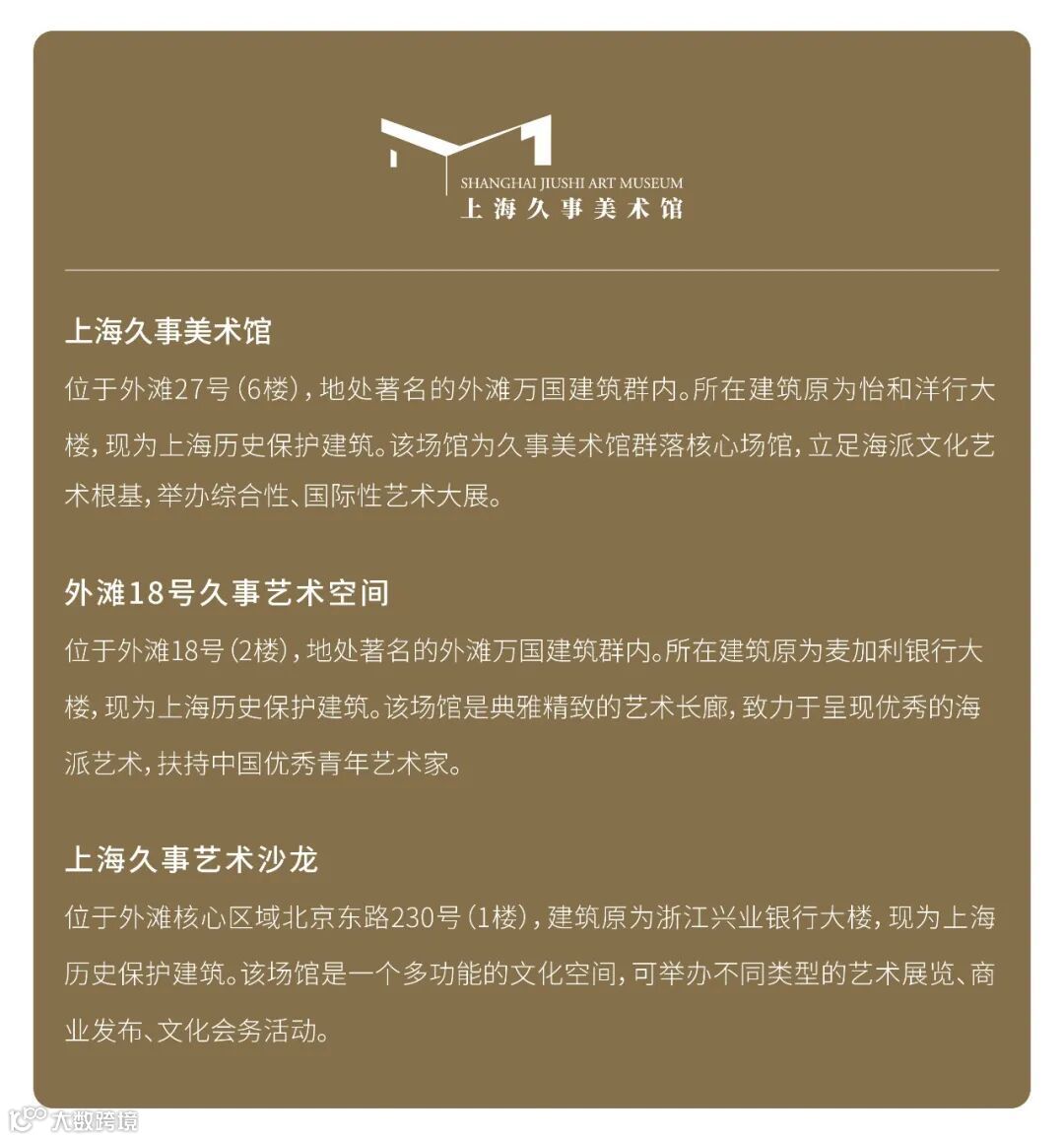 SHANGHAI JIUSHI ART MUSEUM
上海久事美术馆

上海久事美术馆
位于外滩27号（6楼），地处著名的外滩万国建筑群内。所在建筑原为怡和洋行大楼，现为上海历史保护建筑。该场馆为久事美术馆群落核心场馆，立足海派文化艺术根基，举办综合性、国际性艺术大展。

外滩18号久事艺术空间
位于外滩18号（2楼），地处著名的外滩万国建筑群内。所在建筑原为麦加利银行大楼，现为上海历史保护建筑。该场馆是典雅精致的艺术长廊，致力于呈现优秀的海派艺术，扶持中国优秀青年艺术家。

上海久事艺术沙龙
位于外滩核心区域北京东路230号（1楼），建筑原为浙江兴业银行大楼，现为上海历史保护建筑。该场馆是一个多功能的文化空间，可举办不同类型的艺术展览、商业发布、文化会务活动。

大数跨境